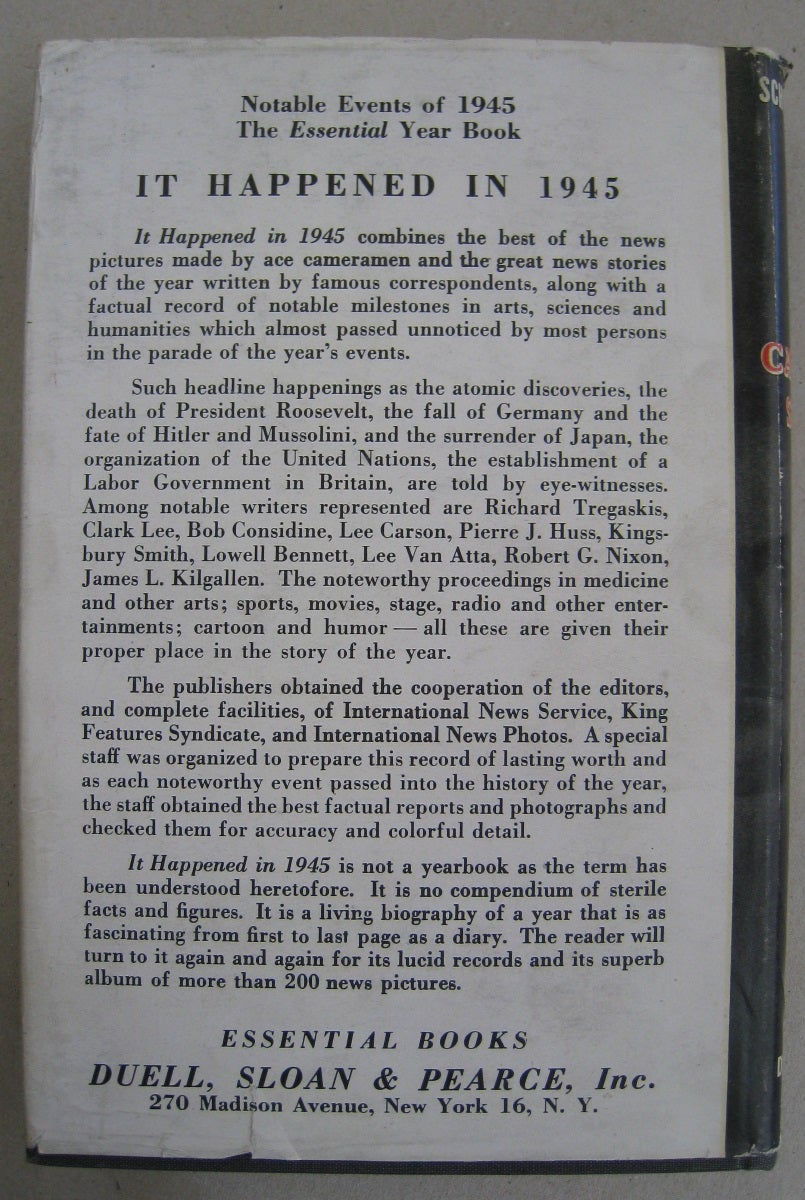 Notable Events of 1945
The Essential Year Book

IT HAPPENED IN 1945

It Happened in 1945 combines the best of the news pictures made by ace cameramen and the great news stories of the year written by famous correspondents, along with a factual record of notable milestones in arts, sciences and humanities which almost passed unnoticed by most persons in the parade of the year's events.

Such headline happenings as the atomic discoveries, the death of President Roosevelt, the fall of Germany and the fate of Hitler and Mussolini, and the surrender of Japan, the organization of the United Nations, the establishment of a Labor Government in Britain, are told by eye-witnesses. Among notable writers represented are Richard Tregaskis, Clark Lee, Bob Considine, Lee Carson, Pierre J. Huss, Kingsbury Smith, Lowell Bennett, Lee Van Atta, Robert G. Nixon, James L. Kilgallen. The noteworthy proceedings in medicine and other arts; sports, movies, stage, radio and other entertainments; cartoon and humor — all these are given their proper place in the story of the year.

The publishers obtained the cooperation of the editors, and complete facilities, of International News Service, King Features Syndicate, and International News Photos. A special staff was organized to prepare this record of lasting worth and as each noteworthy event passed into the history of the year, the staff obtained the best factual reports and photographs and checked them for accuracy and colorful detail.

It Happened in 1945 is not a yearbook as the term has been understood heretofore. It is no compendium of sterile facts and figures. It is a living biography of a year that is as fascinating from first to last page as a diary. The reader will turn to it again and again for its lucid records and its superb album of more than 200 news pictures.

ESSENTIAL BOOKS
DUELL, SLOAN & PEARCE, Inc.
270 Madison Avenue, New York 16, N. Y.

SC
C
S
D